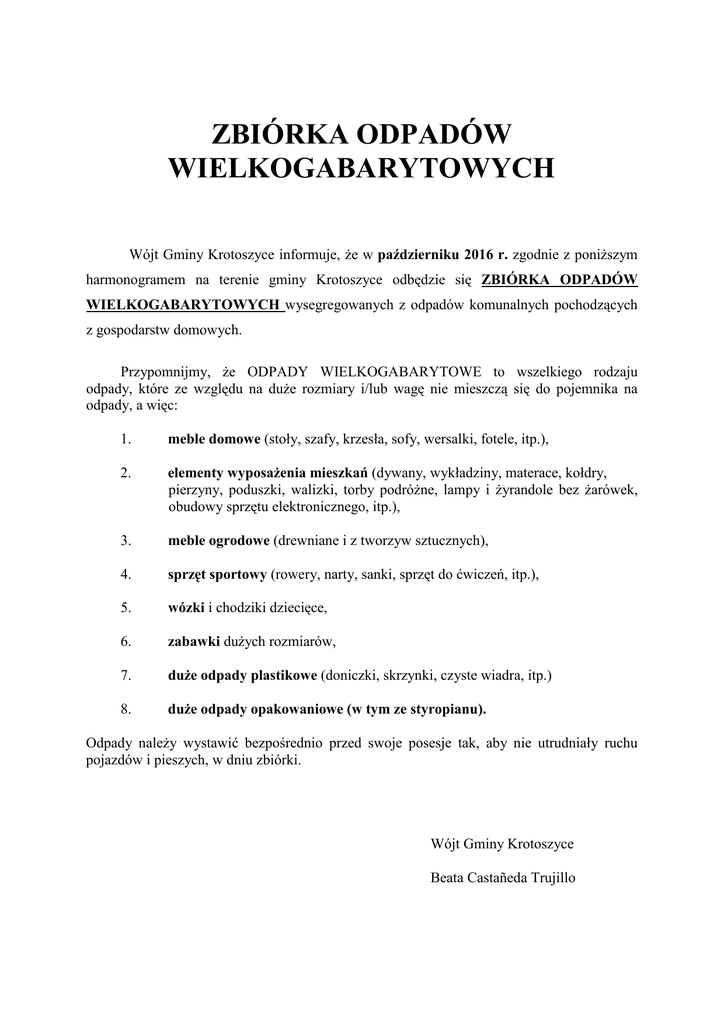 ZBIÓRKA ODPADÓW WIELKOGABARYTOWYCH

Wójt Gminy Krotoszyce informuje, że w październiku 2016 r. zgodnie z poniższym harmonogramem na terenie gminy Krotoszyce odbędzie się ZBIÓRKA ODPADÓW WIELKOGABARYTOWYCH wysegregowanych z odpadów komunalnych pochodzących z gospodarstw domowych.

Przypomnijmy, że ODPADY WIELKOGABARYTOWE to wszelkiego rodzaju odpady, które ze względu na duże rozmiary i/lub wagę nie mieszczą się do pojemnika na odpady, a więc:

1. meble domowe (stoły, szafy, krzesła, sofy, wersalki, fotele, itp.),

2. elementy wyposażenia mieszkań (dywany, wykładziny, materace, kołdry, pierzyny, poduszki, walizki, torby podróżne, lampy i żyrandole bez żarówek, obudowy sprzętu elektronicznego, itp.),

3. meble ogrodowe (drewniane i z tworzyw sztucznych),

4. sprzęt sportowy (rowery, narty, sanki, sprzęt do ćwiczeń, itp.),

5. wózki i chodziki dziecięce,

6. zabawki dużych rozmiarów,

7. duże odpady plastikowe (doniczki, skrzynki, czyste wiadra, itp.)

8. duże odpady opakowaniowe (w tym ze styropianu).

Odpady należy wystawić bezpośrednio przed swoje posesje tak, aby nie utrudniały ruchu pojazdów i pieszych, w dniu zbiórki.

Wójt Gminy Krotoszyce

Beata Castañeda Trujillo